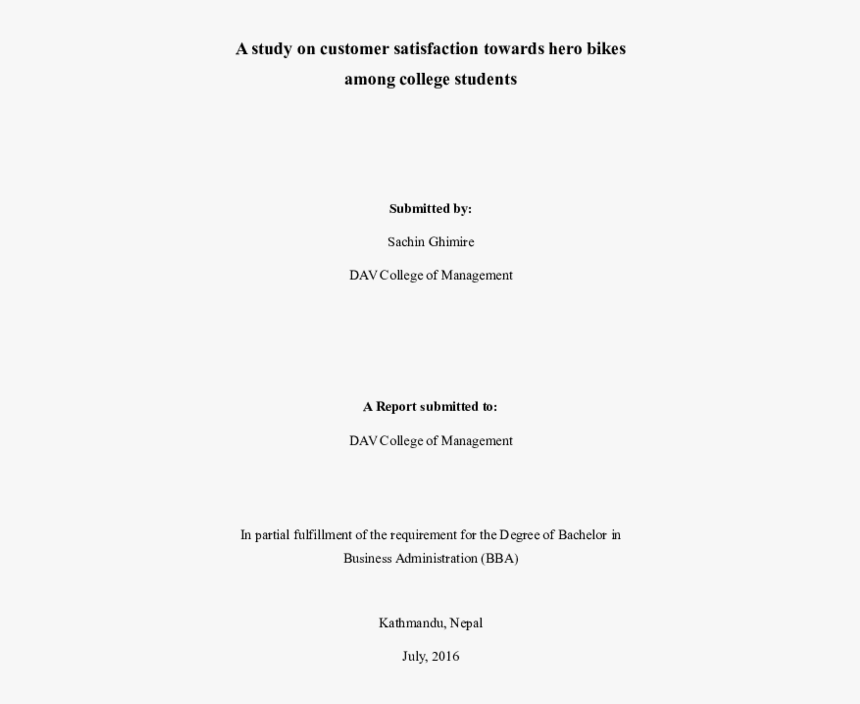 A study on customer satisfaction towards hero bikes among college students

Submitted by:

Sachin Ghimire

DAV College of Management

A Report submitted to:

DAV College of Management

In partial fulfillment of the requirement for the Degree of Bachelor in Business Administration (BBA)

Kathmandu, Nepal

July, 2016